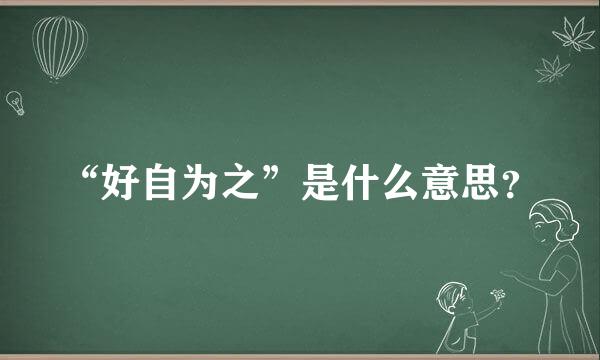 “好自为之”是什么意思？